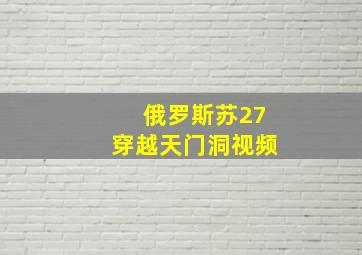 俄罗斯苏27
穿越天门洞视频